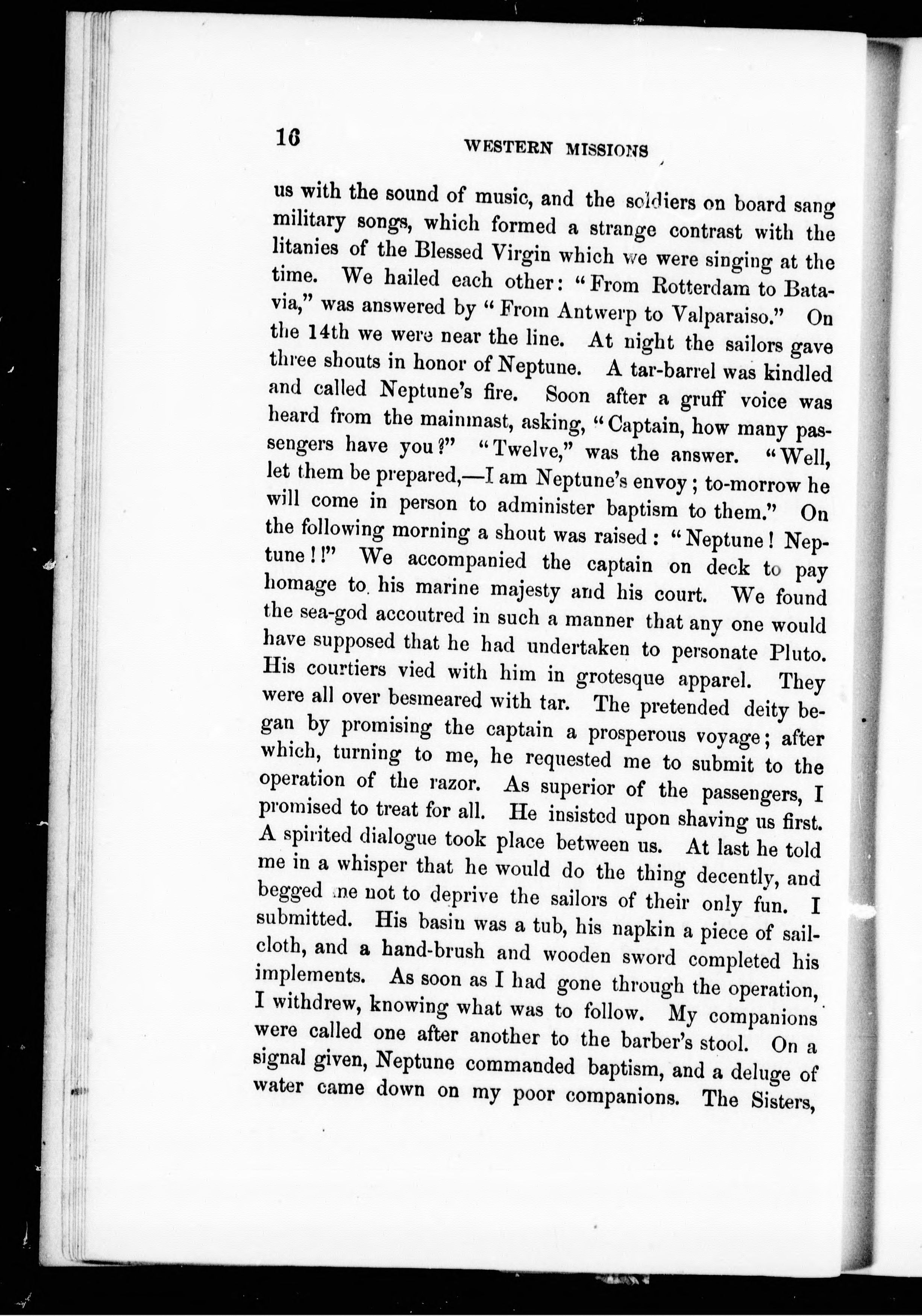 16 WESTERN MISSIONS

us with the sound of music, and the soldiers on board sang military songs, which formed a strange contrast with the litanies of the Blessed Virgin which we were singing at the time. We hailed each other: "From Rotterdam to Batavia," was answered by "From Antwerp to Valparaiso." On the 14th we were near the line. At night the sailors gave three shouts in honor of Neptune. A tar-barrel was kindled and called Neptune's fire. Soon after a gruff voice was heard from the mainmast, asking, "Captain, how many passengers have you?" "Twelve," was the answer. "Well, let them be prepared,—I am Neptune's envoy; to-morrow he will come in person to administer baptism to them." On the following morning a shout was raised: "Neptune! Neptune!!" We accompanied the captain on deck to pay homage to his marine majesty and his court. We found the sea-god accoutred in such a manner that any one would have supposed that he had undertaken to personate Pluto. His courtiers vied with him in grotesque apparel. They were all over besmeared with tar. The pretended deity began by promising the captain a prosperous voyage; after which, turning to me, he requested me to submit to the operation of the razor. As superior of the passengers, I promised to treat for all. He insisted upon shaving us first. A spirited dialogue took place between us. At last he told me in a whisper that he would do the thing decently, and begged me not to deprive the sailors of their only fun. I submitted. His basin was a tub, his napkin a piece of sailcloth, and a hand-brush and wooden sword completed his implements. As soon as I had gone through the operation, I withdrew, knowing what was to follow. My companions were called one after another to the barber's stool. On a signal given, Neptune commanded baptism, and a deluge of water came down on my poor companions. The Sisters,